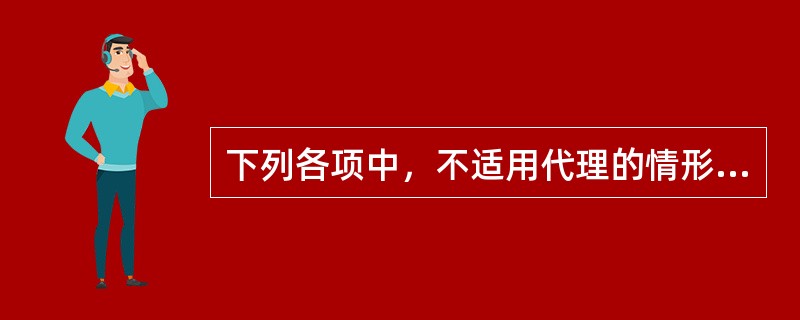 下列各项中，不适用代理的情形...